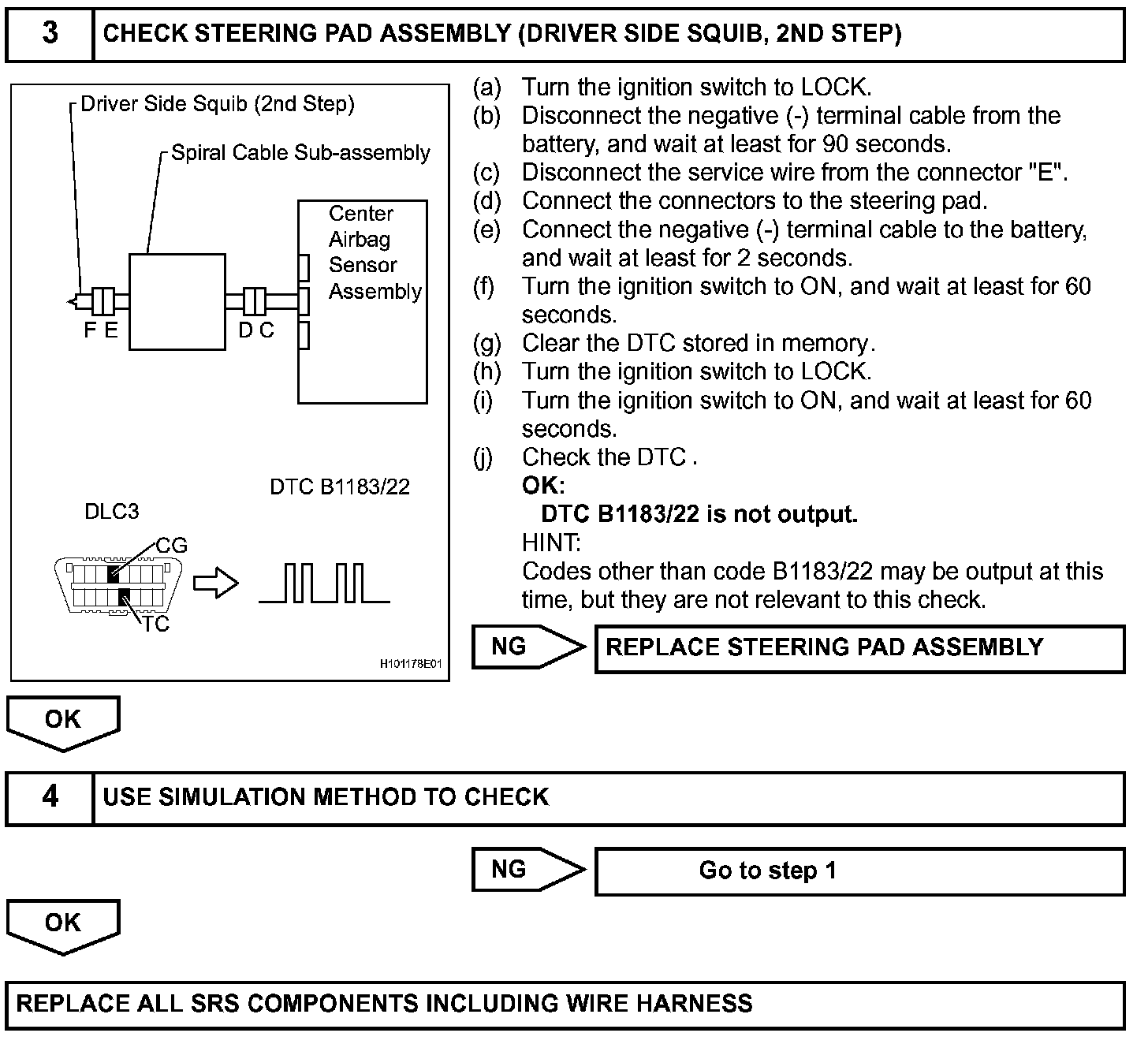 3 CHECK STEERING PAD ASSEMBLY (DRIVER SIDE SQUIB, 2ND STEP)

Driver Side Squib (2nd Step)
Spiral Cable Sub-assembly
Center Airbag Sensor Assembly
F E
D C
DTC B1183/22
DLC3
CG
TC
H101178E01

(a) Turn the ignition switch to LOCK.
(b) Disconnect the negative (-) terminal cable from the battery, and wait at least for 90 seconds.
(c) Disconnect the service wire from the connector "E".
(d) Connect the connectors to the steering pad.
(e) Connect the negative (-) terminal cable to the battery, and wait at least for 2 seconds.
(f) Turn the ignition switch to ON, and wait at least for 60 seconds.
(g) Clear the DTC stored in memory.
(h) Turn the ignition switch to LOCK.
(i) Turn the ignition switch to ON, and wait at least for 60 seconds.
(j) Check the DTC .
OK:
DTC B1183/22 is not output.
HINT:
Codes other than code B1183/22 may be output at this time, but they are not relevant to this check.

NG REPLACE STEERING PAD ASSEMBLY

OK

4 USE SIMULATION METHOD TO CHECK

NG Go to step 1

OK

REPLACE ALL SRS COMPONENTS INCLUDING WIRE HARNESS